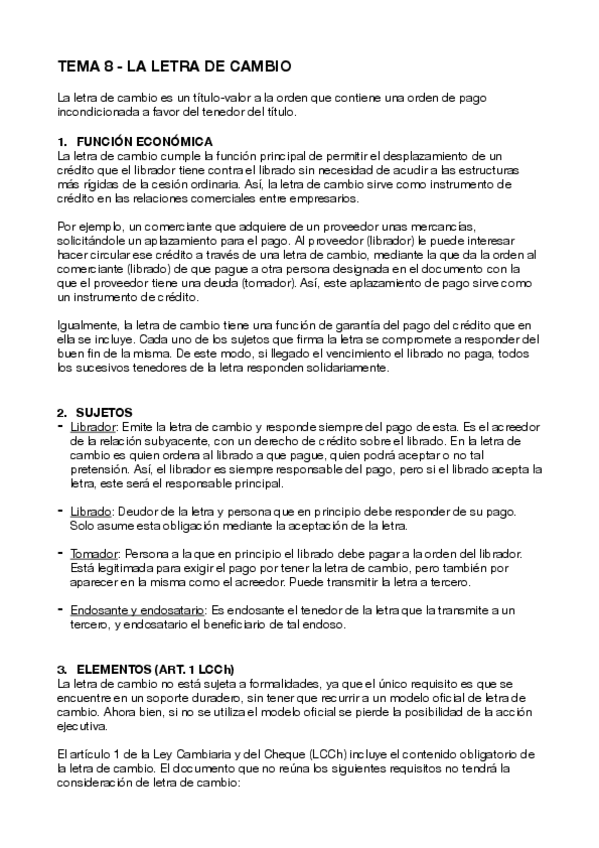 TEMA 8 - LA LETRA DE CAMBIO

La letra de cambio es un título-valor a la orden que contiene una orden de pago incondicionada a favor del tenedor del título.

1. FUNCIÓN ECONÓMICA
La letra de cambio cumple la función principal de permitir el desplazamiento de un crédito que el librador tiene contra el librado sin necesidad de acudir a las estructuras más rígidas de la cesión ordinaria. Así, la letra de cambio sirve como instrumento de crédito en las relaciones comerciales entre empresarios.

Por ejemplo, un comerciante que adquiere de un proveedor unas mercancías, solicitándole un aplazamiento para el pago. Al proveedor (librador) le puede interesar hacer circular ese crédito a través de una letra de cambio, mediante la que da la orden al comerciante (librado) de que pague a otra persona designada en el documento con la que el proveedor tiene una deuda (tomador). Así, este aplazamiento de pago sirve como un instrumento de crédito.

Igualmente, la letra de cambio tiene una función de garantía del pago del crédito que en ella se incluye. Cada uno de los sujetos que firma la letra se compromete a responder del buen fin de la misma. De este modo, si llegado el vencimiento el librado no paga, todos los sucesivos tenedores de la letra responden solidariamente.

2. SUJETOS
- Librador: Emite la letra de cambio y responde siempre del pago de esta. Es el acreedor de la relación subyacente, con un derecho de crédito sobre el librado. En la letra de cambio es quien ordena al librado a que pague, quien podrá aceptar o no tal pretensión. Así, el librador es siempre responsable del pago, pero si el librado acepta la letra, este será el responsable principal.

- Librado: Deudor de la letra y persona que en principio debe responder de su pago. Solo asume esta obligación mediante la aceptación de la letra.

- Tomador: Persona a la que en principio el librado debe pagar a la orden del librador. Está legitimada para exigir el pago por tener la letra de cambio, pero también por aparecer en la misma como el acreedor. Puede transmitir la letra a tercero.

- Endosante y endosatario: Es endosante el tenedor de la letra que la transmite a un tercero, y endosatario el beneficiario de tal endoso.

3. ELEMENTOS (ART. 1 LCCh)
La letra de cambio no está sujeta a formalidades, ya que el único requisito es que se encuentre en un soporte duradero, sin tener que recurrir a un modelo oficial de letra de cambio. Ahora bien, si no se utiliza el modelo oficial se pierde la posibilidad de la acción ejecutiva.

El artículo 1 de la Ley Cambiaria y del Cheque (LCCh) incluye el contenido obligatorio de la letra de cambio. El documento que no reúna los siguientes requisitos no tendrá la consideración de letra de cambio: